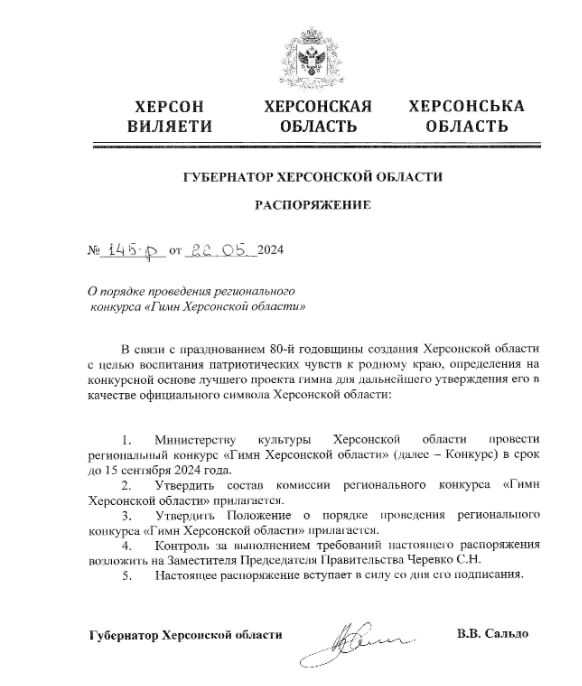 ХЕРСОН ВИЛЯЕТИ

ХЕРСОНСКАЯ ОБЛАСТЬ

ХЕРСОНСЬКА ОБЛАСТЬ

ГУБЕРНАТОР ХЕРСОНСКОЙ ОБЛАСТИ

РАСПОРЯЖЕНИЕ

№ 145-р от 22.05. 2024

О порядке проведения регионального конкурса «Гимн Херсонской области»

В связи с празднованием 80-й годовщины создания Херсонской области с целью воспитания патриотических чувств к родному краю, определения на конкурсной основе лучшего проекта гимна для дальнейшего утверждения его в качестве официального символа Херсонской области:

1. Министерству культуры Херсонской области провести региональный конкурс «Гимн Херсонской области» (далее – Конкурс) в срок до 15 сентября 2024 года.
2. Утвердить состав комиссии регионального конкурса «Гимн Херсонской области» прилагается.
3. Утвердить Положение о порядке проведения регионального конкурса «Гимн Херсонской области» прилагается.
4. Контроль за выполнением требований настоящего распоряжения возложить на Заместителя Председателя Правительства Черевко С.Н.
5. Настоящее распоряжение вступает в силу со дня его подписания.

Губернатор Херсонской области В.В. Сальдо